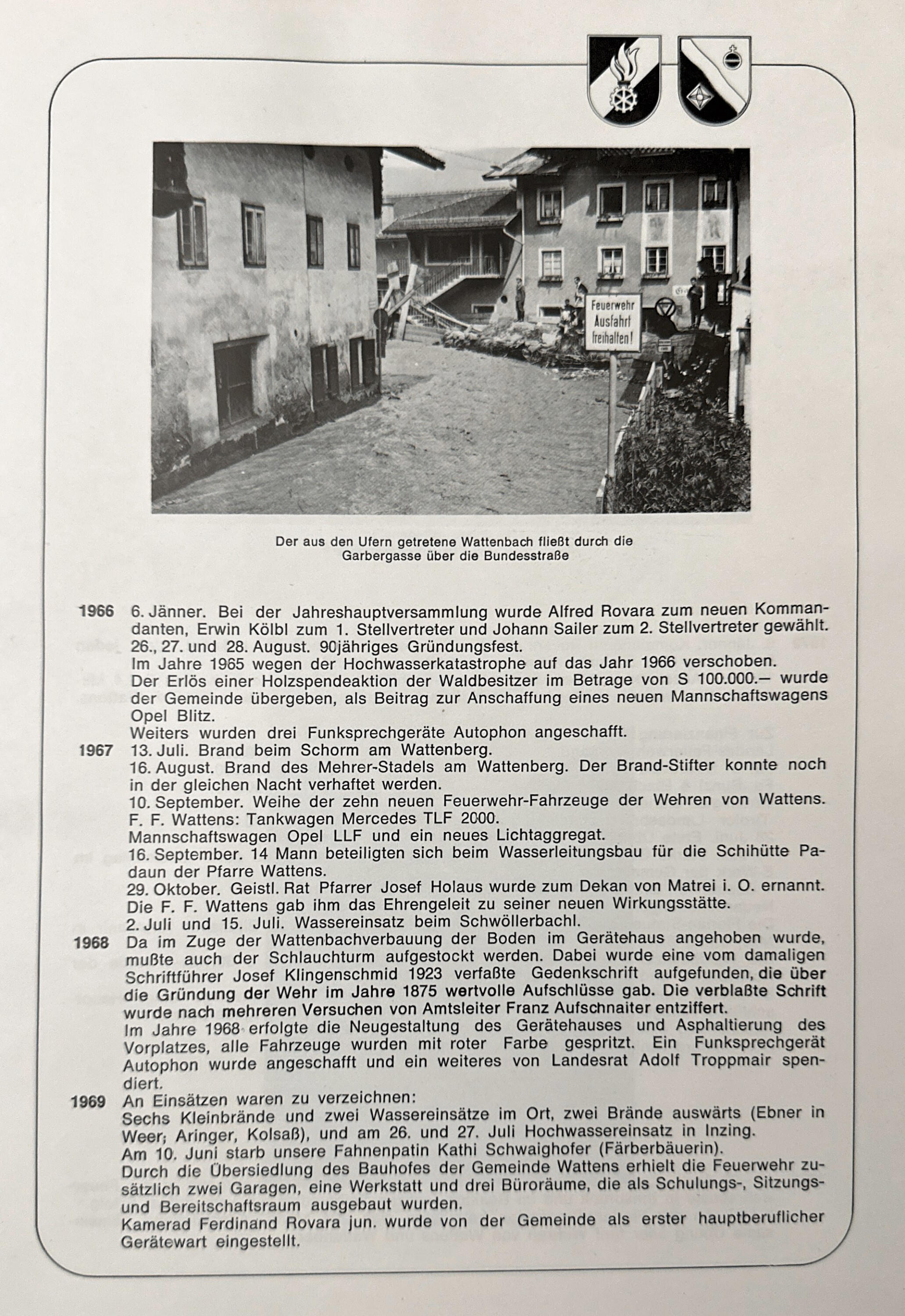 Feuerwehr Ausfahrt freihalten!

Der aus den Ufern getretene Wattenbach fließt durch die Garbergasse über die Bundesstraße

1966 6. Jänner. Bei der Jahreshauptversammlung wurde Alfred Rovara zum neuen Kommandanten, Erwin Kölbl zum 1. Stellvertreter und Johann Sailer zum 2. Stellvertreter gewählt.
26., 27. und 28. August. 90jähriges Gründungsfest.
Im Jahre 1965 wegen der Hochwasserkatastrophe auf das Jahr 1966 verschoben.
Der Erlös einer Holzspendeaktion der Waldbesitzer im Betrage von S 100.000.— wurde der Gemeinde übergeben, als Beitrag zur Anschaffung eines neuen Mannschaftswagens Opel Blitz.
Weiters wurden drei Funksprechgeräte Autophon angeschafft.

1967 13. Juli. Brand beim Schorm am Wattenberg.
16. August. Brand des Mehrer-Stadels am Wattenberg. Der Brand-Stifter konnte noch in der gleichen Nacht verhaftet werden.
10. September. Weihe der zehn neuen Feuerwehr-Fahrzeuge der Wehren von Wattens.
F. F. Wattens: Tankwagen Mercedes TLF 2000.
Mannschaftswagen Opel LLF und ein neues Lichtaggregat.
16. September. 14 Mann beteiligten sich beim Wasserleitungsbau für die Schihütte Padaun der Pfarre Wattens.
29. Oktober. Geistl. Rat Pfarrer Josef Holaus wurde zum Dekan von Matrei i. O. ernannt. Die F. F. Wattens gab ihm das Ehrengeleit zu seiner neuen Wirkungsstätte.
2. Juli und 15. Juli. Wassereinsatz beim Schwöllerbachl.

1968 Da im Zuge der Wattenbachverbauung der Boden im Gerätehaus angehoben wurde, mußte auch der Schlauchturm aufgestockt werden. Dabei wurde eine vom damaligen Schriftführer Josef Klingenschmid 1923 verfaßte Gedenkschrift aufgefunden, die über die Gründung der Wehr im Jahre 1875 wertvolle Aufschlüsse gab. Die verblaßte Schrift wurde nach mehreren Versuchen von Amtsleiter Franz Aufschnaiter entziffert.
Im Jahre 1968 erfolgte die Neugestaltung des Gerätehauses und Asphaltierung des Vorplatzes, alle Fahrzeuge wurden mit roter Farbe gespritzt. Ein Funksprechgerät Autophon wurde angeschafft und ein weiteres von Landesrat Adolf Troppmair spendiert.

1969 An Einsätzen waren zu verzeichnen:
Sechs Kleinbrände und zwei Wassereinsätze im Ort, zwei Brände auswärts (Ebner in Weer; Aringer, Kolsaß), und am 26. und 27. Juli Hochwassereinsatz in Inzing.
Am 10. Juni starb unsere Fahnenpatin Kathi Schwaighofer (Färberbäuerin).
Durch die Übersiedlung des Bauhofes der Gemeinde Wattens erhielt die Feuerwehr zusätzlich zwei Garagen, eine Werkstatt und drei Büroräume, die als Schulungs-, Sitzungs- und Bereitschaftsraum ausgebaut wurden.
Kamerad Ferdinand Rovara jun. wurde von der Gemeinde als erster hauptberuflicher Gerätewart eingestellt.